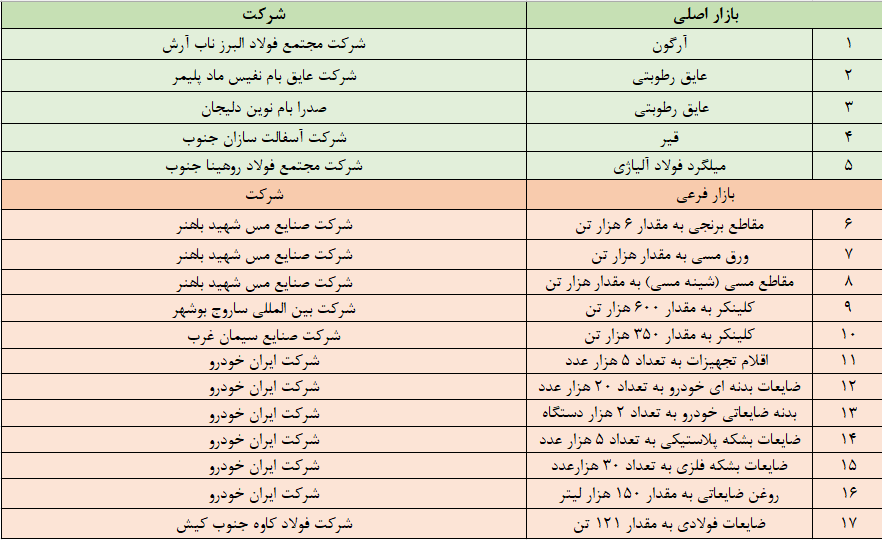 | | بازار اصلی | شرکت |
|---|---|---|
| ۱ | آرگون | شرکت مجتمع فولاد البرز ناب آرش |
| ۲ | عایق رطوبتی | شرکت عایق بام نفیس ماد پلیمر |
| ۳ | عایق رطوبتی | صدرا بام نوین دلیجان |
| ۴ | قیر | شرکت آسفالت سازان جنوب |
| ۵ | میلگرد فولاد آلیاژی | شرکت مجتمع فولاد روهینا جنوب |
| | بازار فرعی | شرکت |
| ۶ | مقاطع برنجی به مقدار ۶ هزار تن | شرکت صنایع مس شهید باهنر |
| ۷ | ورق مسی به مقدار هزار تن | شرکت صنایع مس شهید باهنر |
| ۸ | مقاطع مسی (شینه مسی) به مقدار هزار تن | شرکت صنایع مس شهید باهنر |
| ۹ | کلینکر به مقدار ۶۰۰ هزار تن | شرکت بین المللی ساروج بوشهر |
| ۱۰ | کلینکر به مقدار ۳۵۰ هزار تن | شرکت صنایع سیمان غرب |
| ۱۱ | اقلام تجهیزات به تعداد ۵ هزار عدد | شرکت ایران خودرو |
| ۱۲ | ضایعات بدنه ای خودرو به تعداد ۲۰ هزار عدد | شرکت ایران خودرو |
| ۱۳ | بدنه ضایعاتی خودرو به تعداد ۲ هزار دستگاه | شرکت ایران خودرو |
| ۱۴ | ضایعات بشکه پلاستیکی به تعداد ۵ هزار عدد | شرکت ایران خودرو |
| ۱۵ | ضایعات بشکه فلزی به تعداد ۳۰ هزارعدد | شرکت ایران خودرو |
| ۱۶ | روغن ضایعاتی به مقدار ۱۵۰ هزار لیتر | شرکت ایران خودرو |
| ۱۷ | ضایعات فولادی به مقدار ۱۲۱ تن | شرکت فولاد کاوه جنوب کیش |